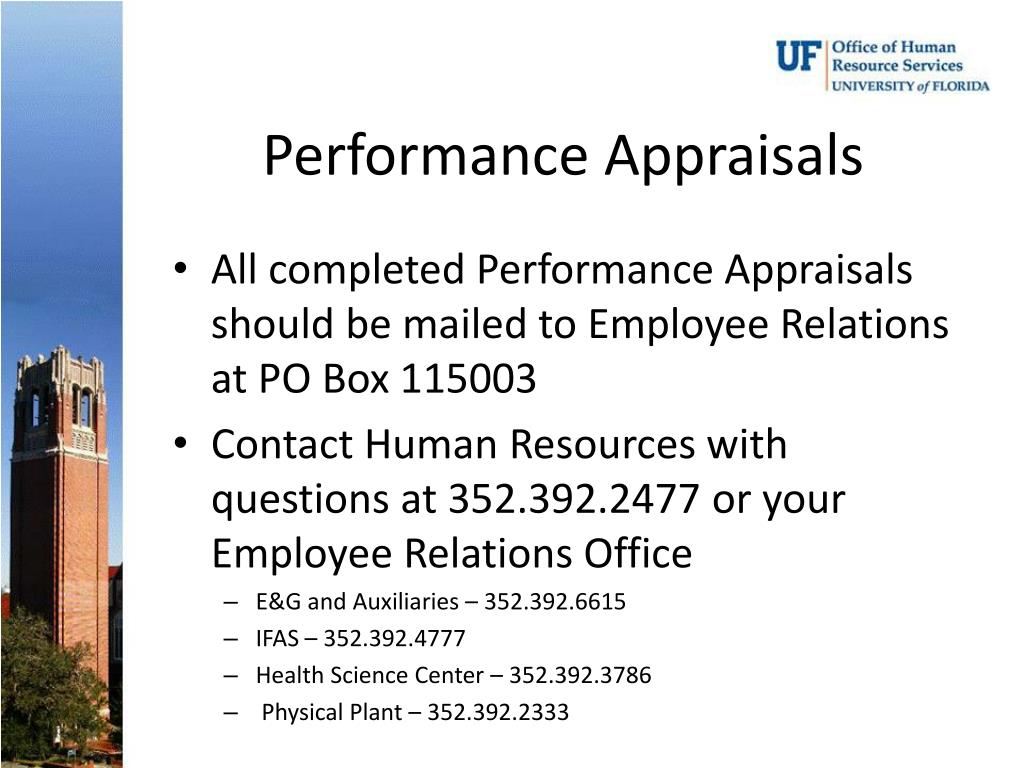 UF Office of Human Resource Services
UNIVERSITY of FLORIDA

Performance Appraisals

• All completed Performance Appraisals should be mailed to Employee Relations at PO Box 115003
• Contact Human Resources with questions at 352.392.2477 or your Employee Relations Office
– E&G and Auxiliaries – 352.392.6615
– IFAS – 352.392.4777
– Health Science Center – 352.392.3786
– Physical Plant – 352.392.2333